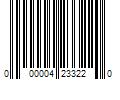 0 00004 23322 0